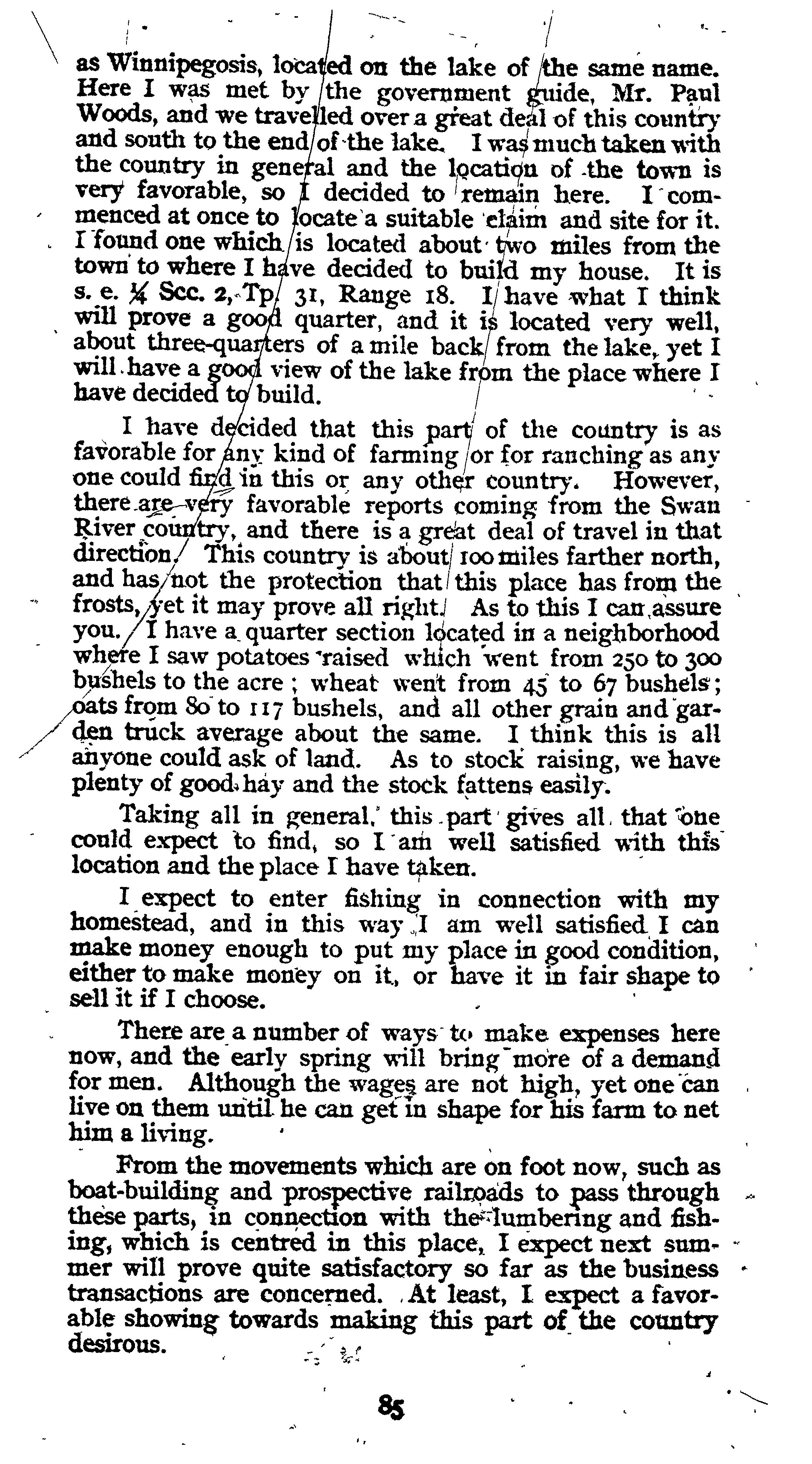 as Winnipegosis, located on the lake of the same name. Here I was met by the government guide, Mr. Paul Woods, and we travelled over a great deal of this country and south to the end of the lake. I was much taken with the country in general and the location of the town is very favorable, so I decided to remain here. I commenced at once to locate a suitable claim and site for it. I found one which is located about two miles from the town to where I have decided to build my house. It is s. e. ¼ Sec. 2, Tp. 31, Range 18. I have what I think will prove a good quarter, and it is located very well, about three-quarters of a mile back from the lake, yet I will have a good view of the lake from the place where I have decided to build.

I have decided that this part of the country is as favorable for any kind of farming or for ranching as any one could find in this or any other country. However, there are very favorable reports coming from the Swan River country, and there is a great deal of travel in that direction. This country is about 100 miles farther north, and has not the protection that this place has from the frosts, yet it may prove all right. As to this I can assure you. I have a quarter section located in a neighborhood where I saw potatoes raised which went from 250 to 300 bushels to the acre; wheat went from 45 to 67 bushels; oats from 80 to 117 bushels, and all other grain and garden truck average about the same. I think this is all anyone could ask of land. As to stock raising, we have plenty of good hay and the stock fattens easily.

Taking all in general, this part gives all that one could expect to find, so I am well satisfied with this location and the place I have taken.

I expect to enter fishing in connection with my homestead, and in this way I am well satisfied I can make money enough to put my place in good condition, either to make money on it, or have it in fair shape to sell it if I choose.

There are a number of ways to make expenses here now, and the early spring will bring more of a demand for men. Although the wages are not high, yet one can live on them until he can get in shape for his farm to net him a living.

From the movements which are on foot now, such as boat-building and prospective railroads to pass through these parts, in connection with the lumbering and fishing, which is centred in this place, I expect next summer will prove quite satisfactory so far as the business transactions are concerned. At least, I expect a favorable showing towards making this part of the country desirous.

85